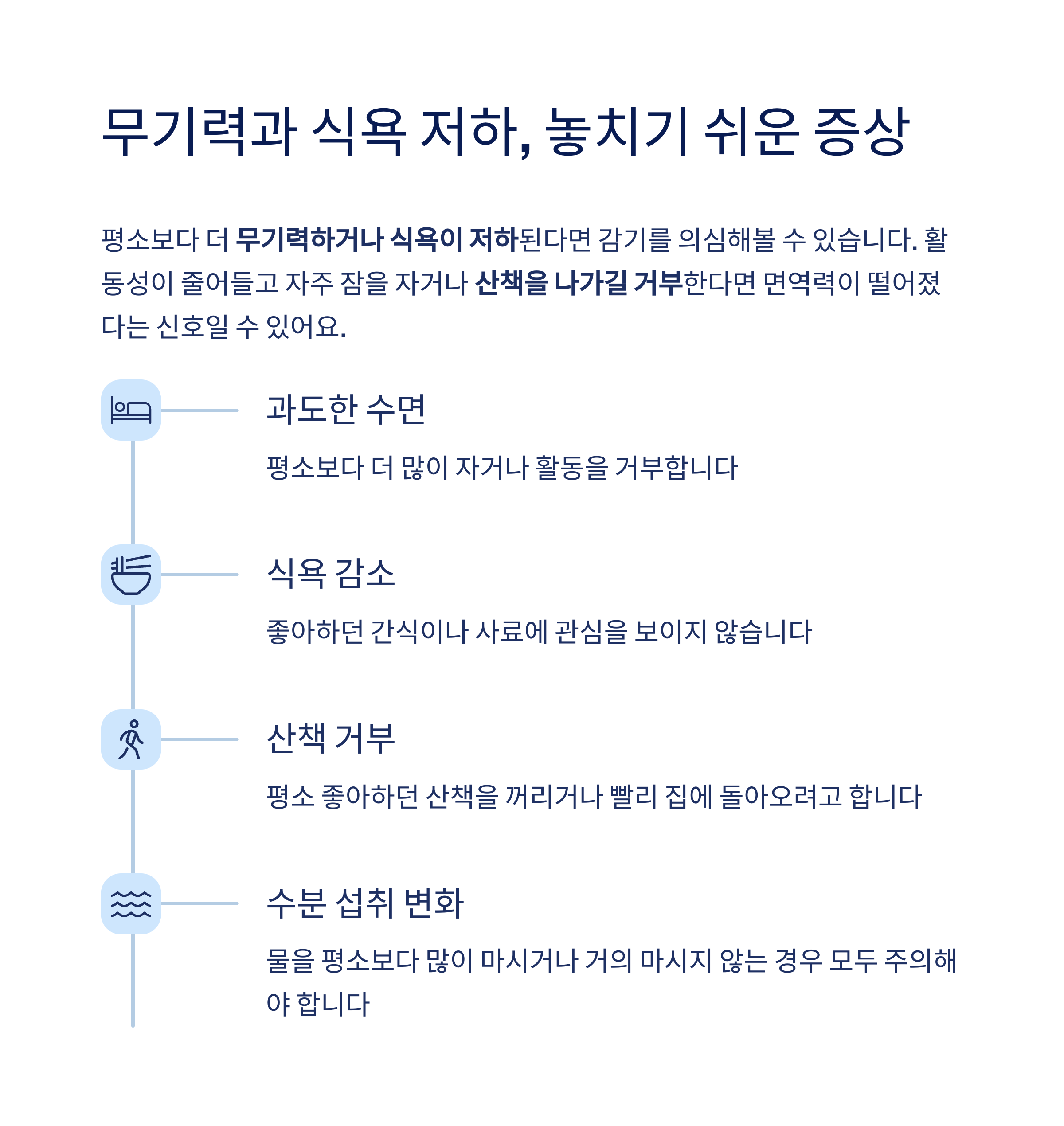 무기력과 식욕 저하, 놓치기 쉬운 증상

평소보다 더 무기력하거나 식욕이 저하된다면 감기를 의심해볼 수 있습니다. 활동성이 줄어들고 자주 잠을 자거나 산책을 나가길 거부한다면 면역력이 떨어졌다는 신호일 수 있어요.

과도한 수면

평소보다 더 많이 자거나 활동을 거부합니다

식욕 감소

좋아하던 간식이나 사료에 관심을 보이지 않습니다

산책 거부

평소 좋아하던 산책을 꺼리거나 빨리 집에 돌아오려고 합니다

수분 섭취 변화

물을 평소보다 많이 마시거나 거의 마시지 않는 경우 모두 주의해야 합니다